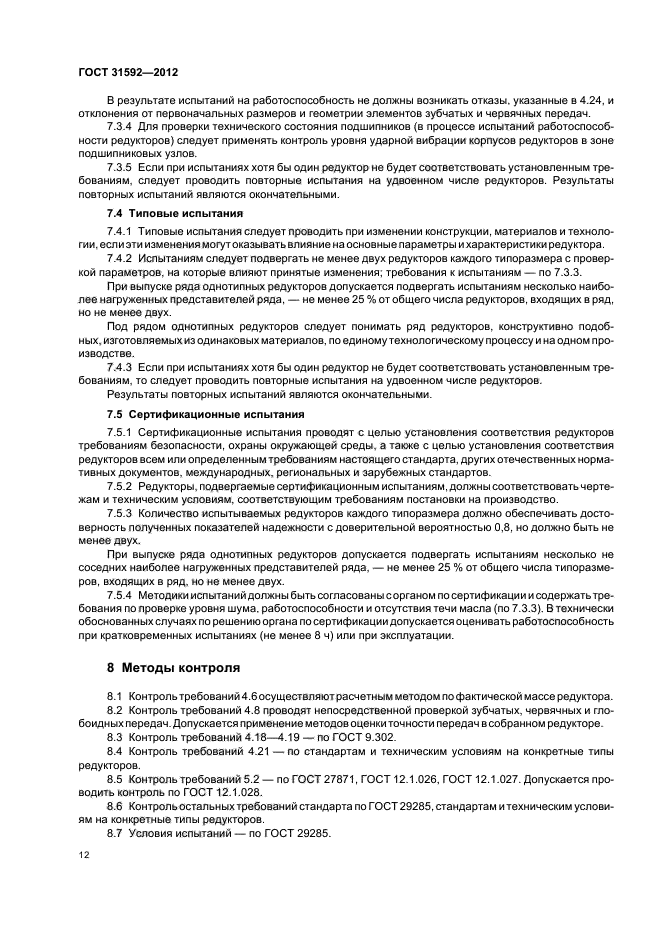 ГОСТ 31592—2012

В результате испытаний на работоспособность не должны возникать отказы, указанные в 4.24, и отклонения от первоначальных размеров и геометрии элементов зубчатых и червячных передач.

7.3.4 Для проверки технического состояния подшипников (в процессе испытаний работоспособности редукторов) следует применять контроль уровня ударной вибрации корпусов редукторов в зоне подшипниковых узлов.

7.3.5 Если при испытаниях хотя бы один редуктор не будет соответствовать установленным требованиям, следует проводить повторные испытания на удвоенном числе редукторов. Результаты повторных испытаний являются окончательными.

7.4 Типовые испытания

7.4.1 Типовые испытания следует проводить при изменении конструкции, материалов и технологии, если эти изменения могут оказывать влияние на основные параметры и характеристики редуктора.

7.4.2 Испытаниям следует подвергать не менее двух редукторов каждого типоразмера с проверкой параметров, на которые влияют принятые изменения; требования к испытаниям — по 7.3.3.

При выпуске ряда однотипных редукторов допускается подвергать испытаниям несколько наиболее нагруженных представителей ряда, — не менее 25 % от общего числа редукторов, входящих в ряд, но не менее двух.

Под рядом однотипных редукторов следует понимать ряд редукторов, конструктивно подобных, изготовляемых из одинаковых материалов, по единому технологическому процессу и на одном производстве.

7.4.3 Если при испытаниях хотя бы один редуктор не будет соответствовать установленным требованиям, то следует проводить повторные испытания на удвоенном числе редукторов.

Результаты повторных испытаний являются окончательными.

7.5 Сертификационные испытания

7.5.1 Сертификационные испытания проводят с целью установления соответствия редукторов требованиям безопасности, охраны окружающей среды, а также с целью установления соответствия редукторов всем или определенным требованиям настоящего стандарта, других отечественных нормативных документов, международных, региональных и зарубежных стандартов.

7.5.2 Редукторы, подвергаемые сертификационным испытаниям, должны соответствовать чертежам и техническим условиям, соответствующим требованиям постановки на производство.

7.5.3 Количество испытываемых редукторов каждого типоразмера должно обеспечивать достоверность полученных показателей надежности с доверительной вероятностью 0,8, но должно быть не менее двух.

При выпуске ряда однотипных редукторов допускается подвергать испытаниям несколько не соседних наиболее нагруженных представителей ряда, — не менее 25 % от общего числа типоразмеров, входящих в ряд, но не менее двух.

7.5.4 Методики испытаний должны быть согласованы с органом по сертификации и содержать требования по проверке уровня шума, работоспособности и отсутствия течи масла (по 7.3.3). В технически обоснованных случаях по решению органа по сертификации допускается оценивать работоспособность при кратковременных испытаниях (не менее 8 ч) или при эксплуатации.

8 Методы контроля

8.1 Контроль требований 4.6 осуществляют расчетным методом по фактической массе редуктора.

8.2 Контроль требований 4.8 проводят непосредственной проверкой зубчатых, червячных и глобоидных передач. Допускается применение методов оценки точности передач в собранном редукторе.

8.3 Контроль требований 4.18—4.19 — по ГОСТ 9.302.

8.4 Контроль требований 4.21 — по стандартам и техническим условиям на конкретные типы редукторов.

8.5 Контроль требований 5.2 — по ГОСТ 27871, ГОСТ 12.1.026, ГОСТ 12.1.027. Допускается проводить контроль по ГОСТ 12.1.028.

8.6 Контроль остальных требований стандарта по ГОСТ 29285, стандартам и техническим условиям на конкретные типы редукторов.

8.7 Условия испытаний — по ГОСТ 29285.

12